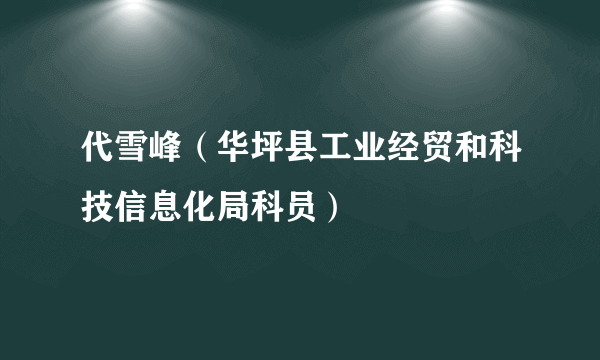 代雪峰（华坪县工业经贸和科技信息化局科员）